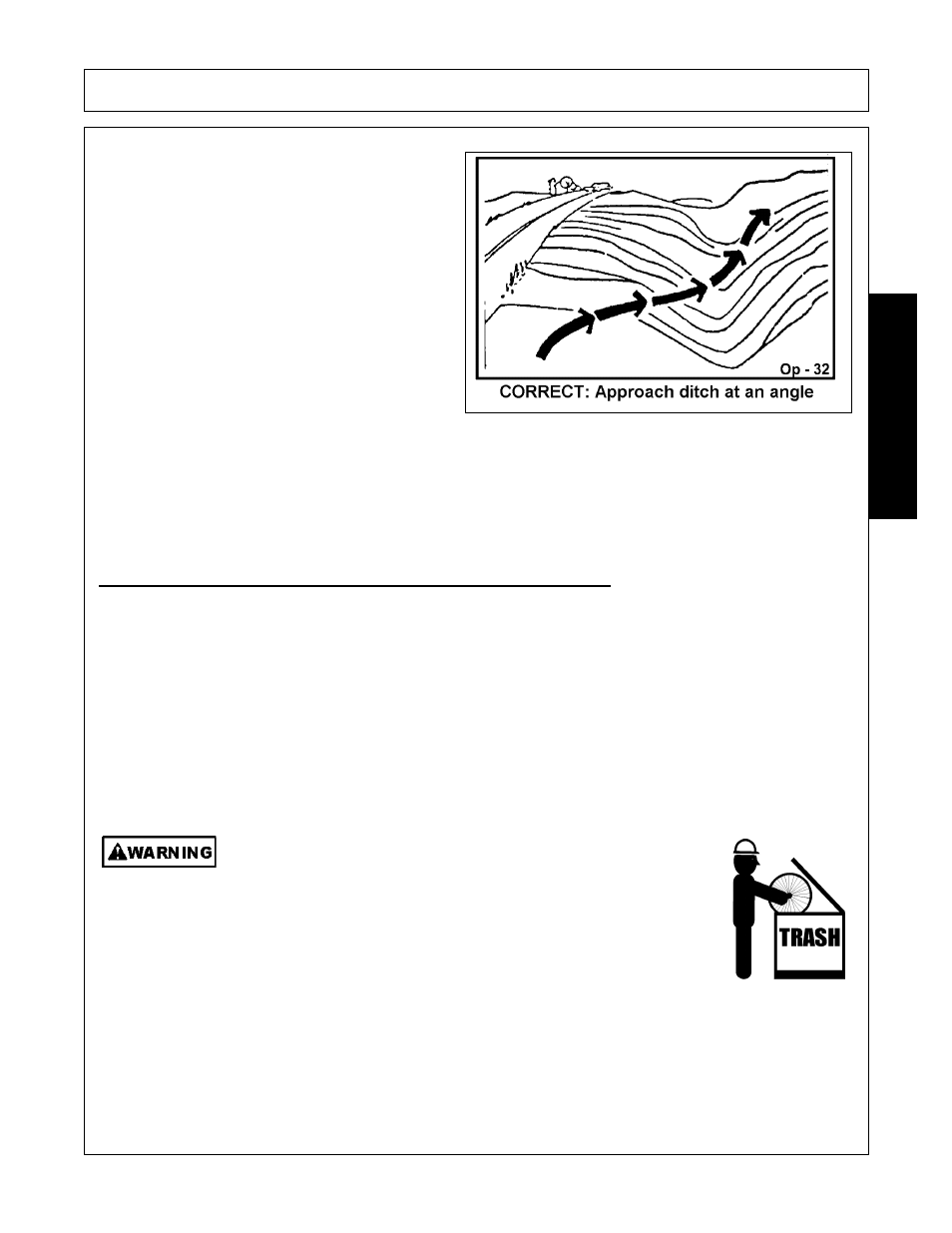 Op - 32
CORRECT: Approach ditch at an angle

WARNING

TRASH